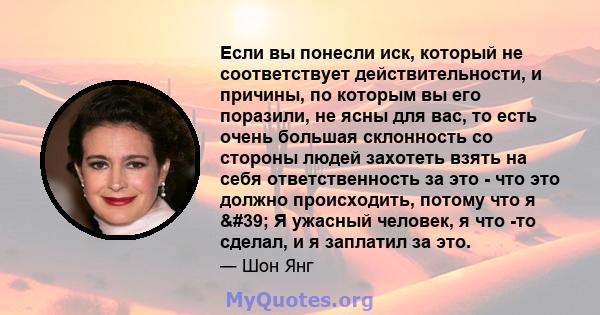 Если вы понесли иск, который не соответствует действительности, и причины, по которым вы его поразили, не ясны для вас, то есть очень большая склонность со стороны людей захотеть взять на себя ответственность за это - что это должно происходить, потому что я &#39; Я ужасный человек, я что -то сделал, и я заплатил за это.

— Шон Янг

MyQuotes.org